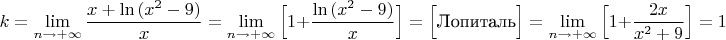 $k = \lim_{n \to +\infty} \frac{x + \ln(x^2 - 9)}{x} = \lim_{n \to +\infty} \left[1 + \frac{\ln(x^2 - 9)}{x}\right] = \left[\text{Лопиталь}\right] = \lim_{n \to +\infty} \left[1 + \frac{2x}{x^2 + 9}\right] = 1$